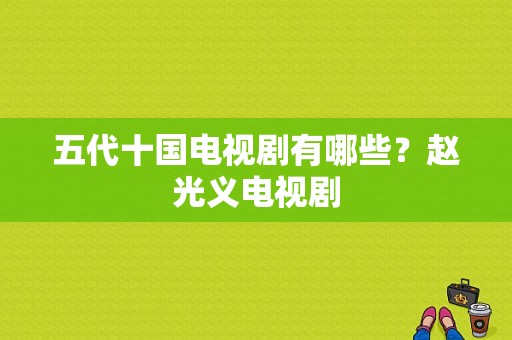 五代十国电视剧有哪些？赵光义电视剧